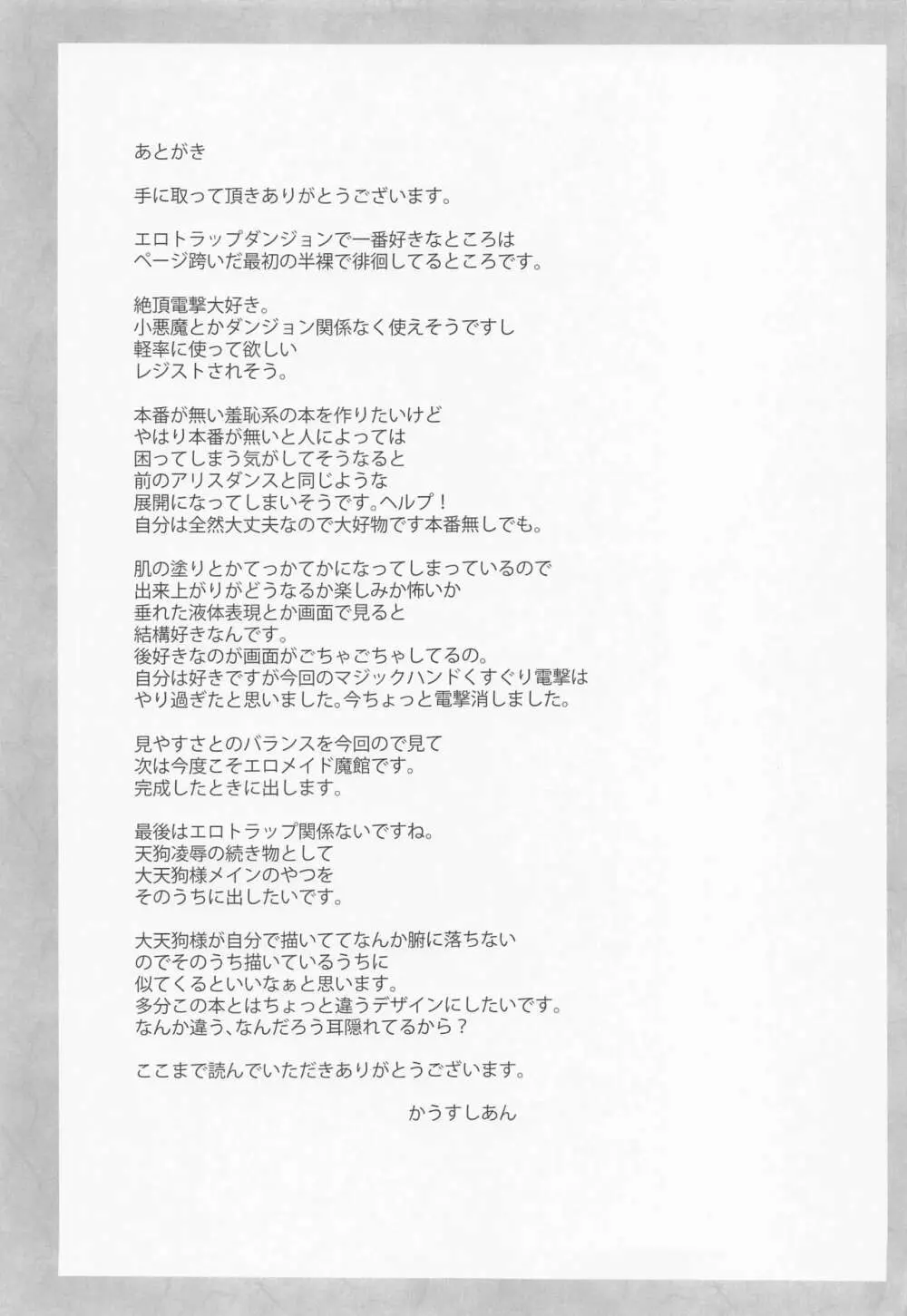 あとがき

手に取って頂きありがとうございます。

エロトラップダンジョンで一番好きなところは
ページ跨いだ最初の半裸で徘徊してるところです。

絶頂電撃大好き。
小悪魔とかダンジョン関係なく使えそうですし
軽率に使って欲しい
レジストされそう。

本番が無い羞恥系の本を作りたいけど
やはり本番が無いと人によっては
困ってしまう気がしてそうなると
前のアリスダンスと同じような
展開になってしまいそうです。ヘルプ！
自分は全然大丈夫なので大好物です本番無しでも。

肌の塗りとかてっかてかになってしまっているので
出来上がりがどうなるか楽しみか怖いか
垂れた液体表現とか画面で見ると
結構好きなんです。
後好きなのが画面がごちゃごちゃしてるの。
自分は好きですが今回のマジックハンドくすぐり電撃は
やり過ぎたと思いました。今ちょっと電撃消しました。

見やすさとのバランスを今回ので見て
次は今度こそエロメイド魔館です。
完成したときに出します。

最後はエロトラップ関係ないですね。
天狗凌辱の続き物として
大天狗様メインのやつを
そのうちに出したいです。

大天狗様が自分で描いててなんか腑に落ちない
のでそのうち描いているうちに
似てくるといいなぁと思います。
多分この本とはちょっと違うデザインにしたいです。
なんか違う、なんだろう耳隠れてるから？

ここまで読んでいただきありがとうございます。

かうすしあん